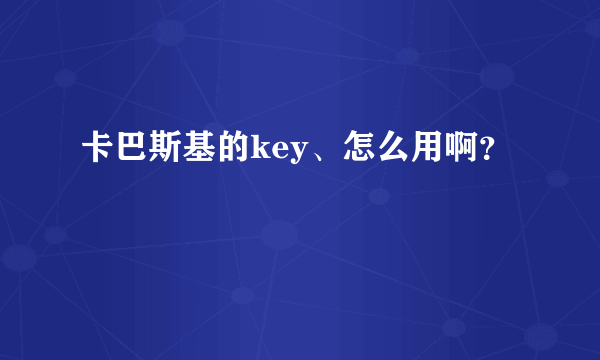 卡巴斯基的key、怎么用啊?